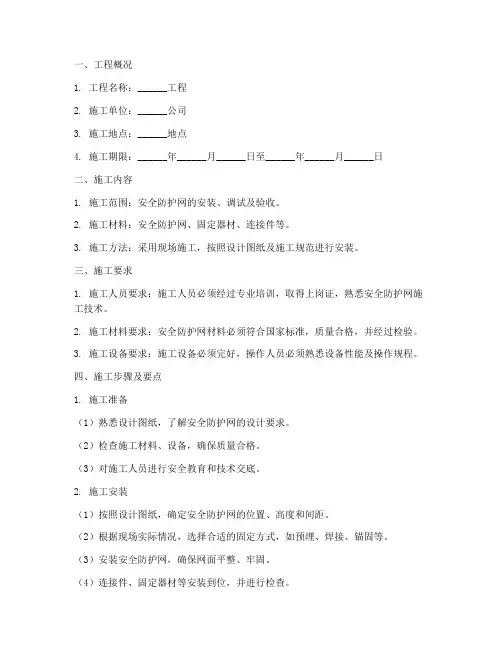 一、工程概况

1. 工程名称：______工程

2. 施工单位：______公司

3. 施工地点：______地点

4. 施工期限：______年______月______日至______年______月______日

二、施工内容

1. 施工范围：安全防护网的安装、调试及验收。

2. 施工材料：安全防护网、固定器材、连接件等。

3. 施工方法：采用现场施工，按照设计图纸及施工规范进行安装。

三、施工要求

1. 施工人员要求：施工人员必须经过专业培训，取得上岗证，熟悉安全防护网施工技术。

2. 施工材料要求：安全防护网材料必须符合国家标准，质量合格，并经过检验。

3. 施工设备要求：施工设备必须完好，操作人员必须熟悉设备性能及操作规程。

四、施工步骤及要点

1. 施工准备

（1）熟悉设计图纸，了解安全防护网的设计要求。

（2）检查施工材料、设备，确保质量合格。

（3）对施工人员进行安全教育和技术交底。

2. 施工安装

（1）按照设计图纸，确定安全防护网的位置、高度和间距。

（2）根据现场实际情况，选择合适的固定方式，如预埋、焊接、锚固等。

（3）安装安全防护网，确保网面平整、牢固。

（4）连接件、固定器材等安装到位，并进行检查。